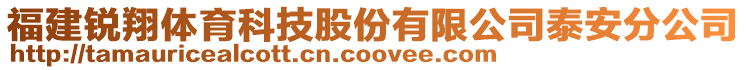 福建锐翔体育科技股份有限公司泰安分公司
http://tamauricealcott.cn.coovee.com